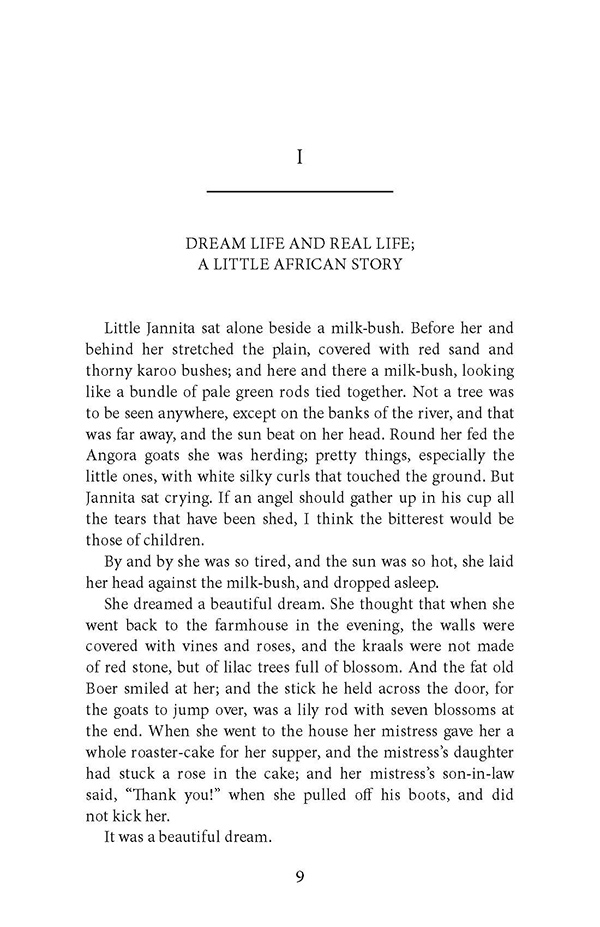 I

DREAM LIFE AND REAL LIFE;
A LITTLE AFRICAN STORY

Little Jannita sat alone beside a milk-bush. Before her and behind her stretched the plain, covered with red sand and thorny karoo bushes; and here and there a milk-bush, looking like a bundle of pale green rods tied together. Not a tree was to be seen anywhere, except on the banks of the river, and that was far away, and the sun beat on her head. Round her fed the Angora goats she was herding; pretty things, especially the little ones, with white silky curls that touched the ground. But Jannita sat crying. If an angel should gather up in his cup all the tears that have been shed, I think the bitterest would be those of children.

By and by she was so tired, and the sun was so hot, she laid her head against the milk-bush, and dropped asleep.

She dreamed a beautiful dream. She thought that when she went back to the farmhouse in the evening, the walls were covered with vines and roses, and the kraals were not made of red stone, but of lilac trees full of blossom. And the fat old Boer smiled at her; and the stick he held across the door, for the goats to jump over, was a lily rod with seven blossoms at the end. When she went to the house her mistress gave her a whole roaster-cake for her supper, and the mistress's daughter had stuck a rose in the cake; and her mistress's son-in-law said, "Thank you!" when she pulled off his boots, and did not kick her.

It was a beautiful dream.

9